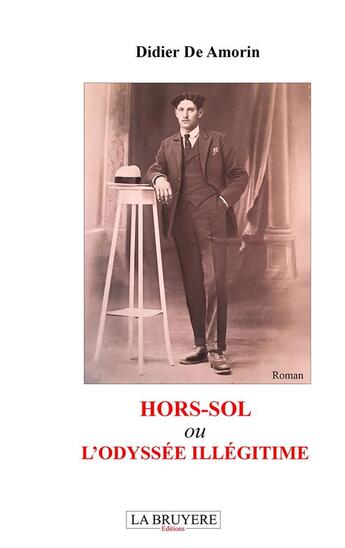 Didier De Amorin

Roman

HORS-SOL
ou
L'ODYSSÉE ILLÉGITIME

LA BRUYERE
Editions